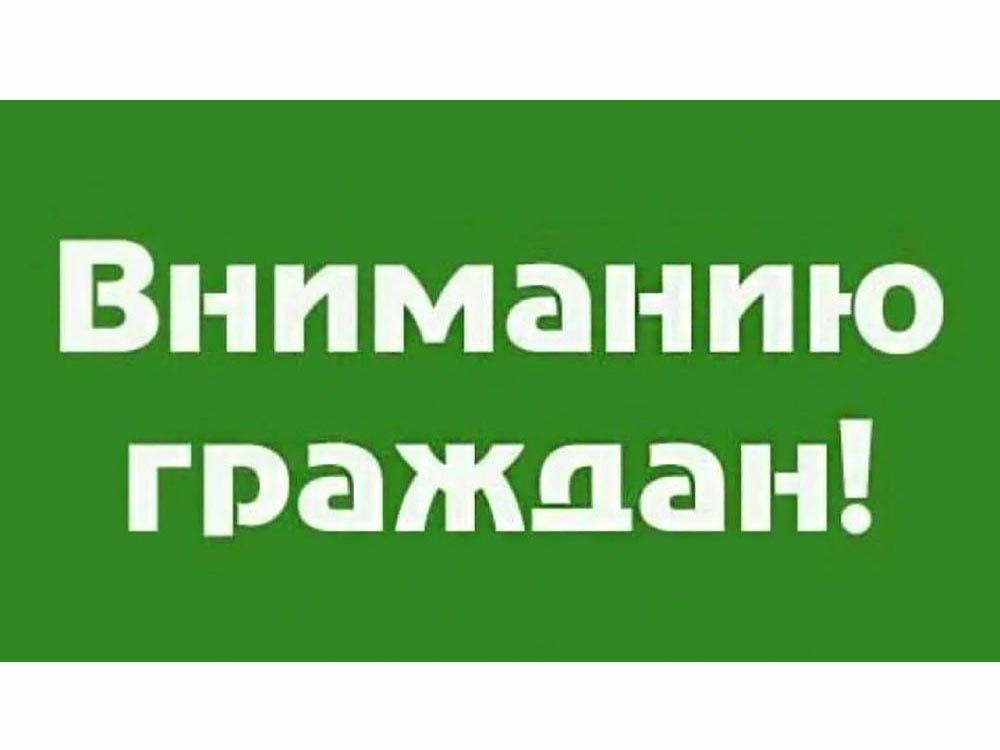 Вниманию граждан!